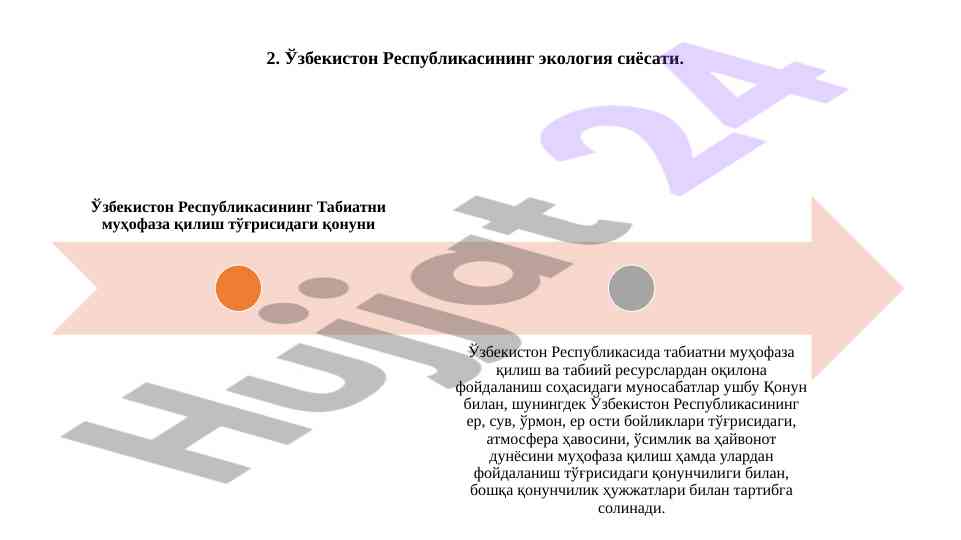 2. Ўзбекистон Республикасининг экология сиёсати.

Ўзбекистон Республикасининг Табиатни муҳофаза қилиш тўғрисидаги қонуни

Ўзбекистон Республикасида табиатни муҳофаза қилиш ва табиий ресурслардан оқилона фойдаланиш соҳасидаги муносабатлар ушбу Қонун билан, шунингдек Ўзбекистон Республикасининг ер, сув, ўрмон, ер ости бойликлари тўғрисидаги, атмосфера ҳавосини, ўсимлик ва ҳайвонот дунёсини муҳофаза қилиш ҳамда улардан фойдаланиш тўғрисидаги қонунчилиги билан, бошқа қонунчилик ҳужжатлари билан тартибга солинади.

Hujjat 24